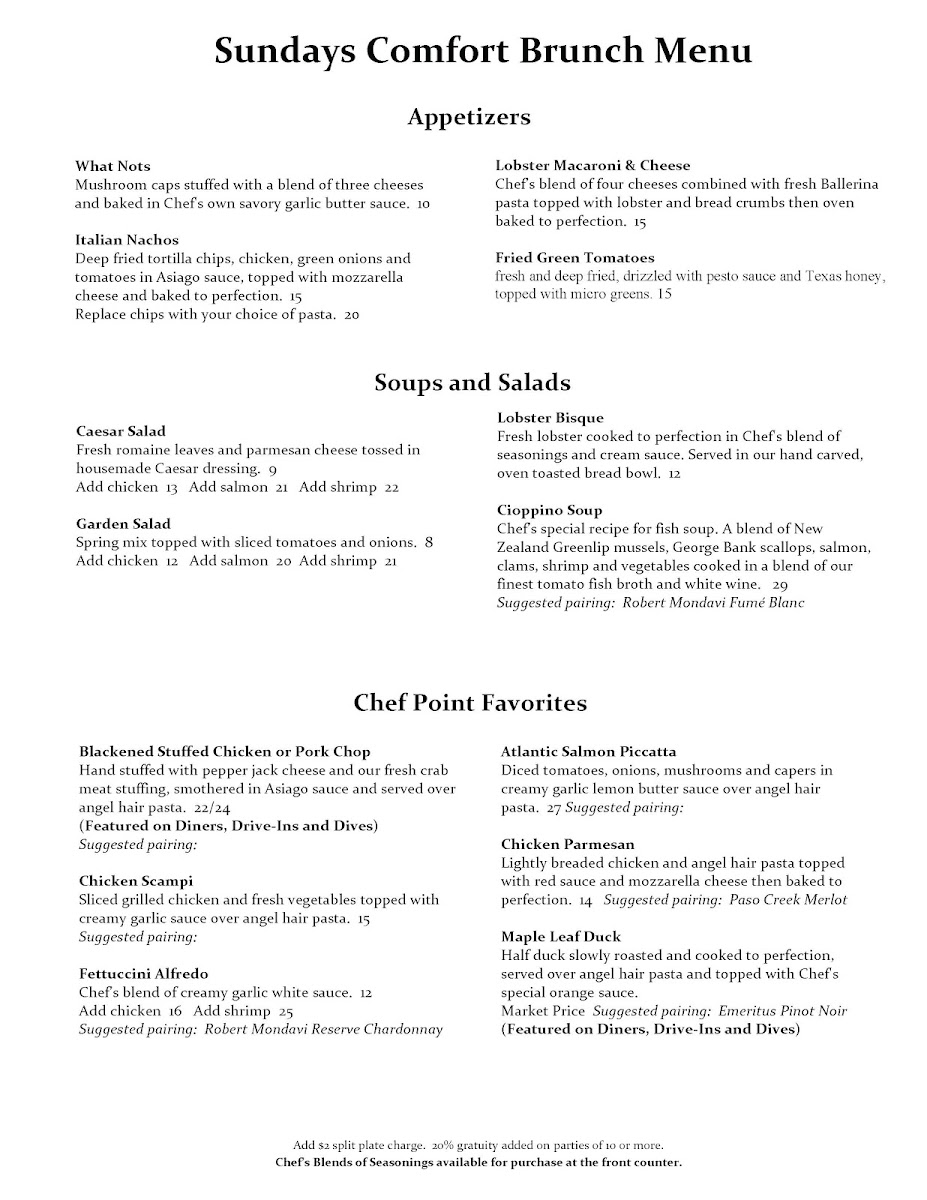 Sundays Comfort Brunch Menu

Appetizers

What Nots
Mushroom caps stuffed with a blend of three cheeses and baked in Chef's own savory garlic butter sauce. 10

Italian Nachos
Deep fried tortilla chips, chicken, green onions and tomatoes in Asiago sauce, topped with mozzarella cheese and baked to perfection. 15
Replace chips with your choice of pasta. 20

Lobster Macaroni & Cheese
Chef's blend of four cheeses combined with fresh Ballerina pasta topped with lobster and bread crumbs then oven baked to perfection. 15

Fried Green Tomatoes
fresh and deep fried, drizzled with pesto sauce and Texas honey, topped with micro greens. 15

Soups and Salads

Caesar Salad
Fresh romaine leaves and parmesan cheese tossed in housemade Caesar dressing. 9
Add chicken 13 Add salmon 21 Add shrimp 22

Garden Salad
Spring mix topped with sliced tomatoes and onions. 8
Add chicken 12 Add salmon 20 Add shrimp 21

Lobster Bisque
Fresh lobster cooked to perfection in Chef's blend of seasonings and cream sauce. Served in our hand carved, oven toasted bread bowl. 12

Cioppino Soup
Chef's special recipe for fish soup. A blend of New Zealand Greenlip mussels, George Bank scallops, salmon, clams, shrimp and vegetables cooked in a blend of our finest tomato fish broth and white wine. 29
Suggested pairing: Robert Mondavi Fumé Blanc

Chef Point Favorites

Blackened Stuffed Chicken or Pork Chop
Hand stuffed with pepper jack cheese and our fresh crab meat stuffing, smothered in Asiago sauce and served over angel hair pasta. 22/24
(Featured on Diners, Drive-Ins and Dives)
Suggested pairing:

Chicken Scampi
Sliced grilled chicken and fresh vegetables topped with creamy garlic sauce over angel hair pasta. 15
Suggested pairing:

Fettuccini Alfredo
Chef's blend of creamy garlic white sauce. 12
Add chicken 16 Add shrimp 25
Suggested pairing: Robert Mondavi Reserve Chardonnay

Atlantic Salmon Piccatta
Diced tomatoes, onions, mushrooms and capers in creamy garlic lemon butter sauce over angel hair pasta. 27 Suggested pairing:

Chicken Parmesan
Lightly breaded chicken and angel hair pasta topped with red sauce and mozzarella cheese then baked to perfection. 14 Suggested pairing: Paso Creek Merlot

Maple Leaf Duck
Half duck slowly roasted and cooked to perfection, served over angel hair pasta and topped with Chef's special orange sauce.
Market Price Suggested pairing: Emeritus Pinot Noir
(Featured on Diners, Drive-Ins and Dives)

Add $2 split plate charge. 20% gratuity added on parties of 10 or more.
Chef's Blends of Seasonings available for purchase at the front counter.